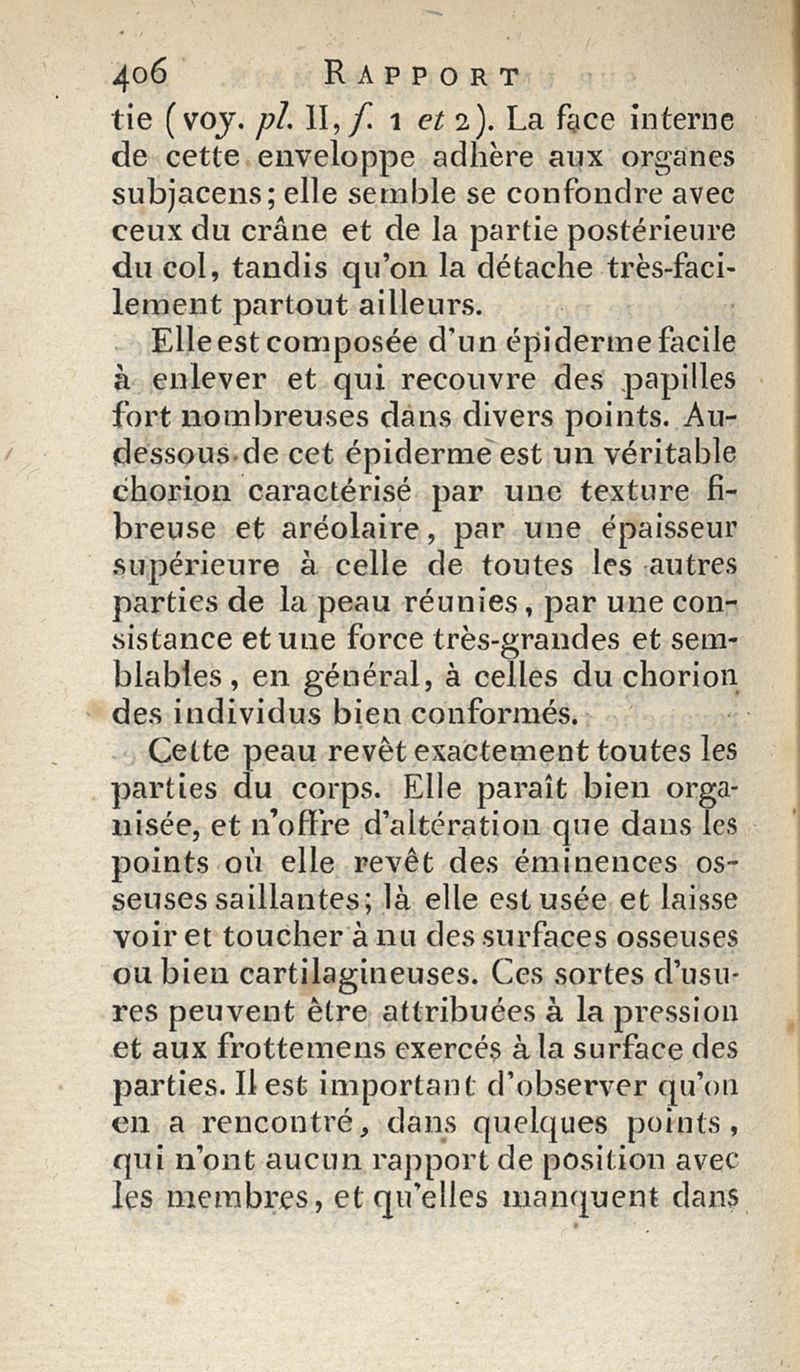 406 RAPPORT

tie (voy. pl. II, f. 1 et 2). La face interne de cette enveloppe adhère aux organes subjacens; elle semble se confondre avec ceux du crâne et de la partie postérieure du col, tandis qu'on la détache très-facilement partout ailleurs.

Elle est composée d'un épiderme facile à enlever et qui recouvre des papilles fort nombreuses dans divers points. Au-dessous de cet épiderme est un véritable chorion caractérisé par une texture fibreuse et aréolaire, par une épaisseur supérieure à celle de toutes les autres parties de la peau réunies, par une consistance et une force très-grandes et semblables, en général, à celles du chorion des individus bien conformés.

Cette peau revêt exactement toutes les parties du corps. Elle paraît bien organisée, et n'offre d'altération que dans les points où elle revêt des éminences osseuses saillantes; là elle est usée et laisse voir et toucher à nu des surfaces osseuses ou bien cartilagineuses. Ces sortes d'usures peuvent être attribuées à la pression et aux frottemens exercés à la surface des parties. Il est important d'observer qu'on en a rencontré, dans quelques points, qui n'ont aucun rapport de position avec les membres, et qu'elles manquent dans